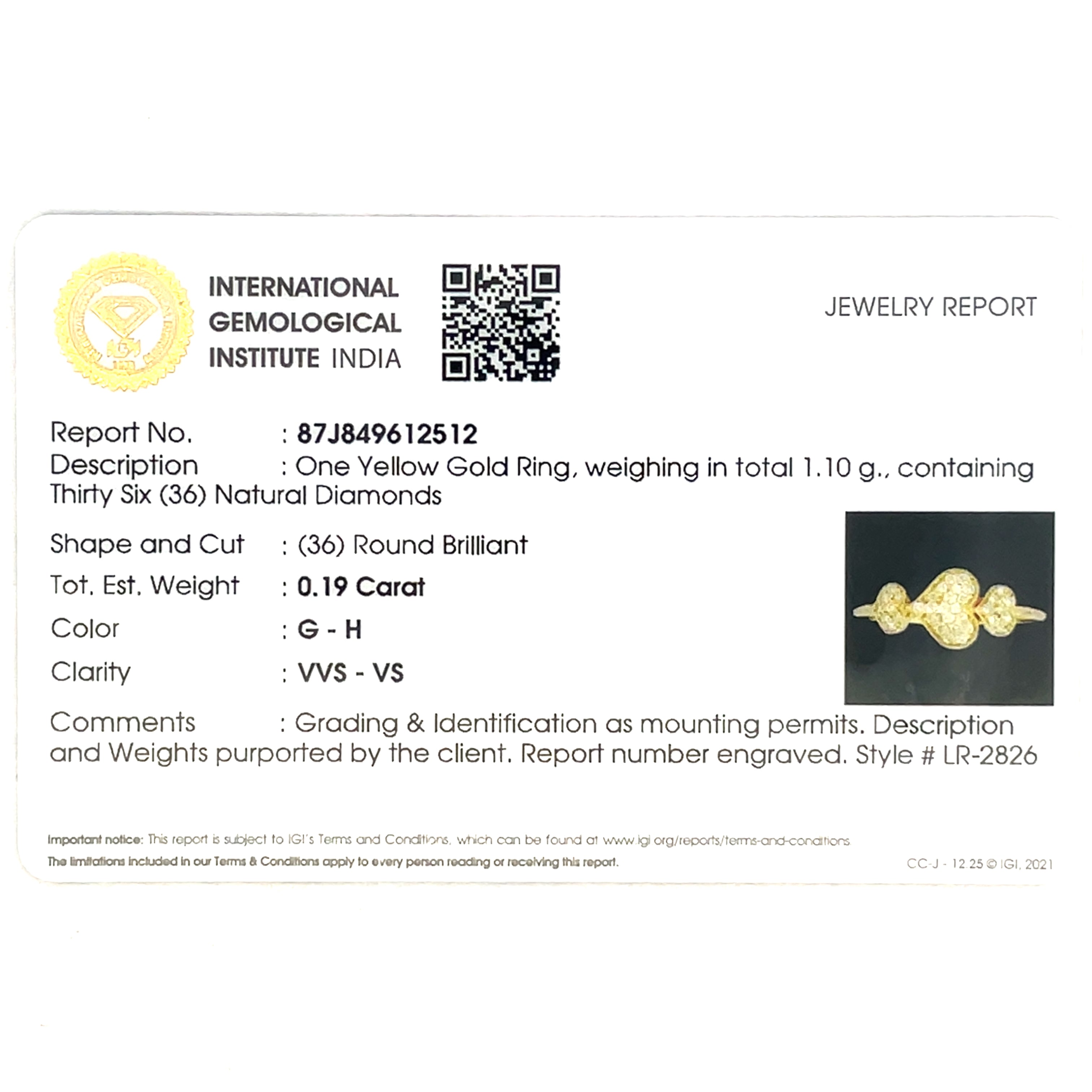 INTERNATIONAL
GEMOLOGICAL
INSTITUTE INDIA

JEWELRY REPORT

Report No. : 87J849612512
Description : One Yellow Gold Ring, weighing in total 1.10 g., containing Thirty Six (36) Natural Diamonds

Shape and Cut : (36) Round Brilliant
Tot. Est. Weight : 0.19 Carat
Color : G - H
Clarity : VVS - VS

Comments : Grading & Identification as mounting permits. Description and Weights purported by the client. Report number engraved. Style # LR-2826

Important notice: This report is subject to IGI's Terms and Conditions, which can be found at www.igi.org/reports/terms-and-conditions
The limitations included in our Terms & Conditions apply to every person reading or receiving this report.
CC-J - 12.25 © IGI, 2021